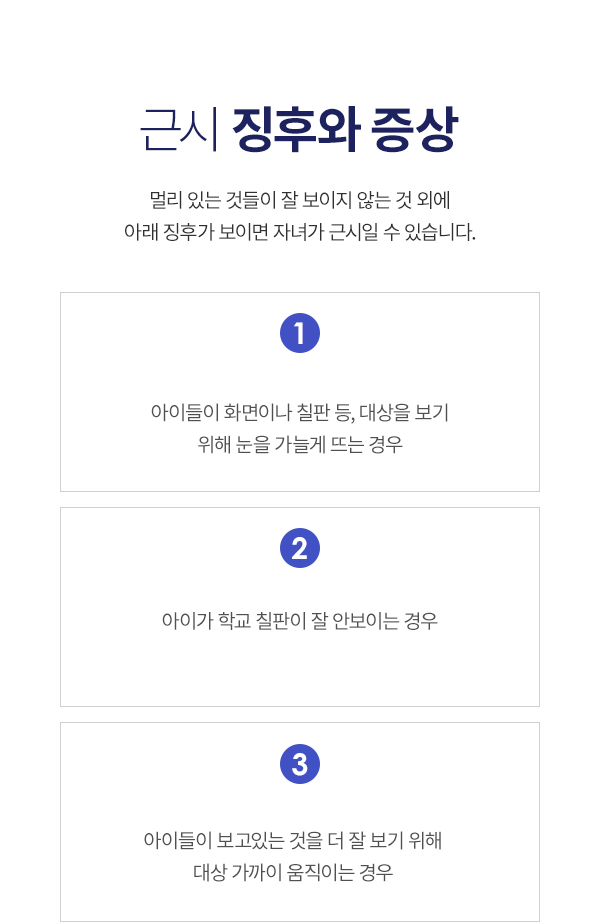 근시 징후와 증상

멀리 있는 것들이 잘 보이지 않는 것 외에
아래 징후가 보이면 자녀가 근시일 수 있습니다.

1

아이들이 화면이나 칠판 등, 대상을 보기
위해 눈을 가늘게 뜨는 경우

2

아이가 학교 칠판이 잘 안보이는 경우

3

아이들이 보고있는 것을 더 잘 보기 위해
대상 가까이 움직이는 경우